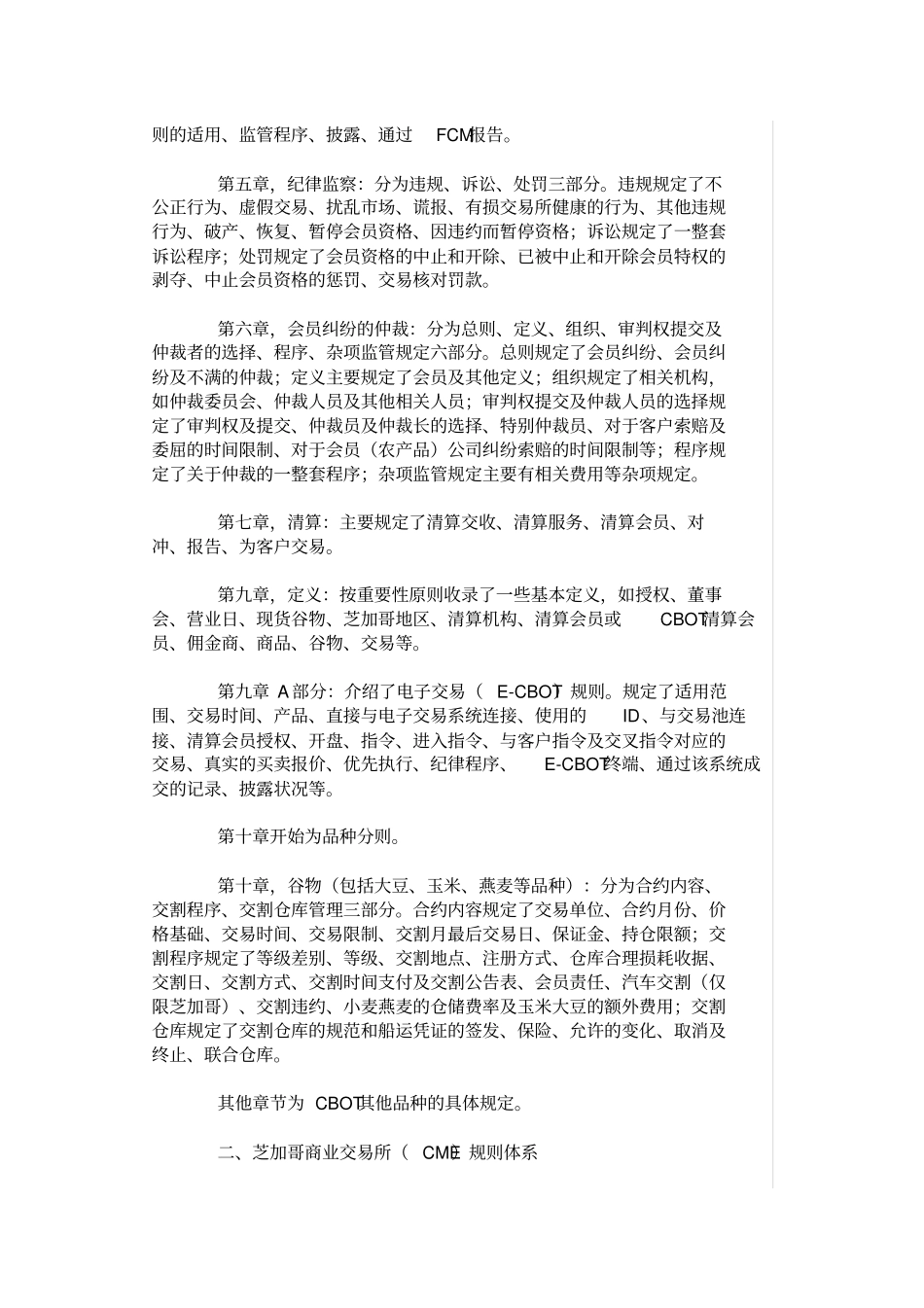 则的适用、监管程序、披露、通过 FCM报告。

第五章，纪律监察：分为违规、诉讼、处罚三部分。违规规定了不公正行为、虚假交易、扰乱市场、谎报、有损交易所健康的行为、其他违规行为、破产、恢复、暂停会员资格、因违约而暂停资格；诉讼规定了一整套诉讼程序；处罚规定了会员资格的中止和开除、已被中止和开除会员特权的剥夺、中止会员资格的惩罚、交易核对罚款。

第六章，会员纠纷的仲裁：分为总则、定义、组织、审判权提交及仲裁者的选择、程序、杂项监管规定六部分。总则规定了会员纠纷、会员纠纷及不满的仲裁；定义主要规定了会员及其他定义；组织规定了相关机构，如仲裁委员会、仲裁人员及其他相关人员；审判权提交及仲裁人员的选择规定了审判权及提交、仲裁员及仲裁长的选择、特别仲裁员、对于客户索赔及委屈的时间限制、对于会员（农产品）公司纠纷索赔的时间限制等；程序规定了关于仲裁的一整套程序；杂项监管规定主要有相关费用等杂项规定。

第七章，清算：主要规定了清算交收、清算服务、清算会员、对冲、报告、为客户交易。

第九章，定义：按重要性原则收录了一些基本定义，如授权、董事会、营业日、现货谷物、芝加哥地区、清算机构、清算会员或 CBOT清算会员、佣金商、商品、谷物、交易等。

第九章 A部分：介绍了电子交易（ E-CBOT）规则。规定了适用范围、交易时间、产品、直接与电子交易系统连接、使用的 ID、与交易池连接、清算会员授权、开盘、指令、进入指令、与客户指令及交叉指令对应的交易、真实的买卖报价、优先执行、纪律程序、 E-CBOT终端、通过该系统成交的记录、披露状况等。

第十章开始为品种分则。

第十章，谷物（包括大豆、玉米、燕麦等品种）：分为合约内容、交割程序、交割仓库管理三部分。合约内容规定了交易单位、合约月份、价格基础、交易时间、交易限制、交割月最后交易日、保证金、持仓限额；交割程序规定了等级差别、等级、交割地点、注册方式、仓库合理损耗收据、交割日、交割方式、交割时间支付及交割公告表、会员责任、汽车交割（仅限芝加哥）、交割违约、小麦燕麦的仓储费率及玉米大豆的额外费用；交割仓库规定了交割仓库的规范和船运凭证的签发、保险、允许的变化、取消及终止、联合仓库。

其他章节为 CBOT其他品种的具体规定。

二、芝加哥商业交易所（ CME）规则体系